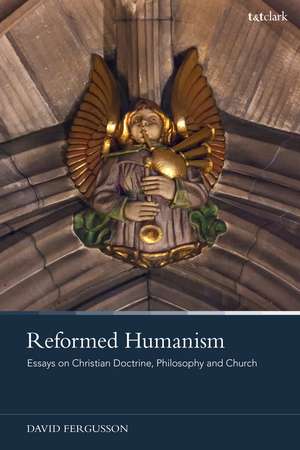 t&tclark

Reformed Humanism

Essays on Christian Doctrine, Philosophy and Church

DAVID FERGUSSON